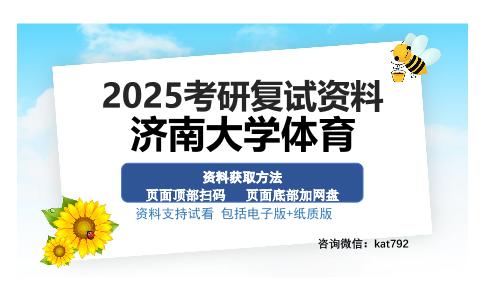 2025考研复试资料
济南大学体育

资料获取方法
页面顶部扫码　页面底部加网盘

资料支持试看 包括电子版+纸质版

咨询微信：kat792